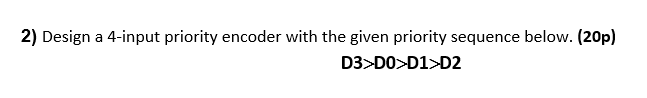 2) Design a 4-input priority encoder with the given priority sequence below. (20p)

D3>D0>D1>D2